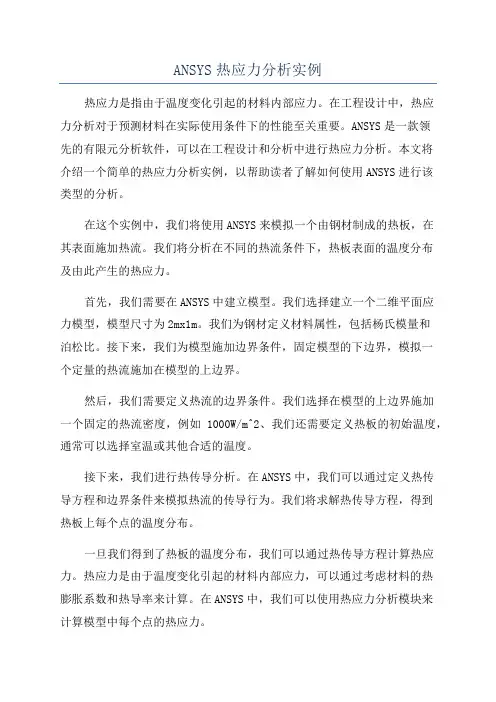 ANSYS 热应力分析实例

热应力是指由于温度变化引起的材料内部应力。在工程设计中，热应力分析对于预测材料在实际使用条件下的性能至关重要。ANSYS 是一款领先的有限元分析软件，可以在工程设计和分析中进行热应力分析。本文将介绍一个简单的热应力分析实例，以帮助读者了解如何使用 ANSYS 进行该类型的分析。

在这个实例中，我们将使用 ANSYS 来模拟一个由钢材制成的热板，在其表面施加热流。我们将分析在不同的热流条件下，热板表面的温度分布及由此产生的热应力。

首先，我们需要在 ANSYS 中建立模型。我们选择建立一个二维平面应力模型，模型尺寸为 2mx1m。我们为钢材定义材料属性，包括杨氏模量和泊松比。接下来，我们为模型施加边界条件，固定模型的下边界，模拟一个定量的热流施加在模型的上边界。

然后，我们需要定义热流的边界条件。我们选择在模型的上边界施加一个固定的热流密度，例如 1000W/m^2、我们还需要定义热板的初始温度，通常可以选择室温或其他合适的温度。

接下来，我们进行热传导分析。在 ANSYS 中，我们可以通过定义热传导方程和边界条件来模拟热流的传导行为。我们将求解热传导方程，得到热板上每个点的温度分布。

一旦我们得到了热板的温度分布，我们可以通过热传导方程计算热应力。热应力是由于温度变化引起的材料内部应力，可以通过考虑材料的热膨胀系数和热导率来计算。在 ANSYS 中，我们可以使用热应力分析模块来计算模型中每个点的热应力。